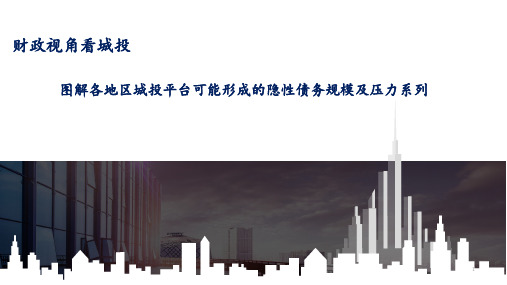 财政视角看城投

图解各地区城投平台可能形成的隐性债务规模及压力系列